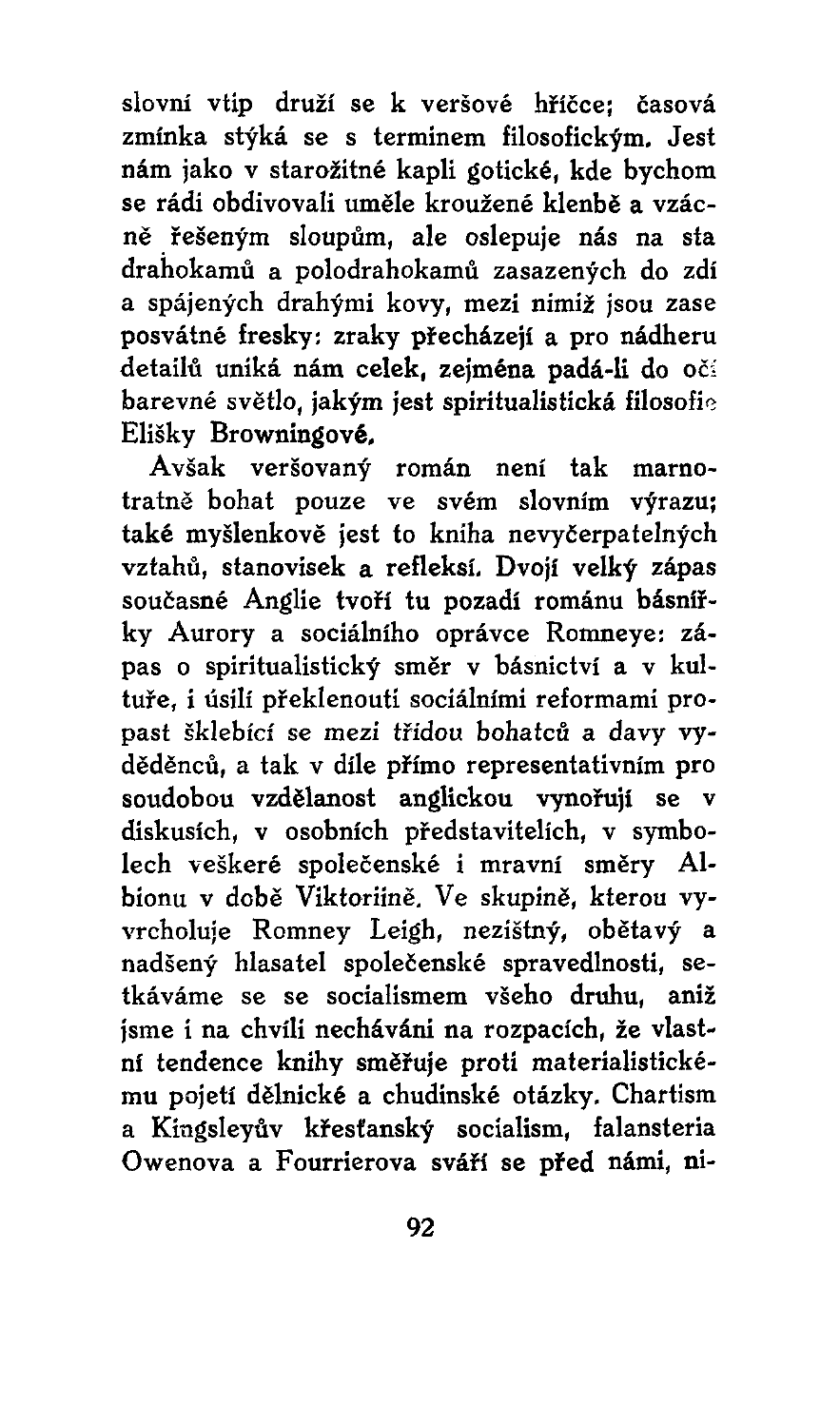 slovní vtip druží se k veršové hříčce; časová zmínka stýká se s terminem filosofickým. Jest nám jako v starožitné kapli gotické, kde bychom se rádi obdivovali uměle kroužené klenbě a vzácně řešeným sloupům, ale oslepuje nás na sta drahokamů a polodrahokamů zasazených do zdí a spájených drahými kovy, mezi nimiž jsou zase posvátné fresky: zraky přecházejí a pro nádheru detailů uniká nám celek, zejména padá-li do očí barevné světlo, jakým jest spiritualistická filosofie Elišky Browningové.

Avšak veršovaný román není tak marnotratně bohat pouze ve svém slovním výrazu; také myšlenkově jest to kniha nevyčerpatelných vztahů, stanovisek a refleksí. Dvojí velký zápas současné Anglie tvoří tu pozadí románu básnířky Aurory a sociálního oprávce Romneye: zápas o spiritualistický směr v básnictví a v kultuře, i úsilí překlenouti sociálními reformami propast šklebící se mezi třídou bohatců a davy vyděděnců, a tak v díle přímo representativním pro soudobou vzdělanost anglickou vynořují se v diskusích, v osobních představitelích, v symbolech veškeré společenské i mravní směry Albionu v době Viktoriině. Ve skupině, kterou vyvrcholuje Romney Leigh, nezištný, obětavý a nadšený hlasatel společenské spravedlnosti, setkáváme se se socialismem všeho druhu, aniž jsme i na chvíli necháváni na rozpacích, že vlastní tendence knihy směřuje proti materialistickému pojetí dělnické a chudinské otázky. Chartism a Kingsleyův křesťanský socialism, falansteria Owenova a Fourrierova sváří se před námi, ni-

92